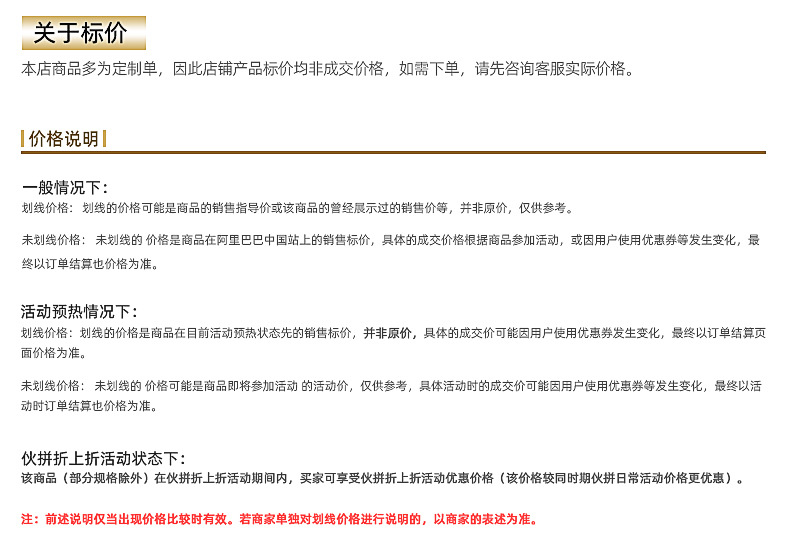 关于标价

本店商品多为定制单，因此店铺产品标价均非成交价格，如需下单，请先咨询客服实际价格。

价格说明

一般情况下：

划线价格：划线的价格可能是商品的销售指导价或该商品的曾经展示过的销售价等，并非原价，仅供参考。

未划线价格：未划线的 价格是商品在阿里巴巴中国站上的销售标价，具体的成交价格根据商品参加活动，或因用户使用优惠券等发生变化，最终以订单结算也价格为准。

活动预热情况下：

划线价格：划线的价格是商品在目前活动预热状态先的销售标价，并非原价，具体的成交价可能因用户使用优惠券发生变化，最终以订单结算页面价格为准。

未划线价格：未划线的 价格可能是商品即将参加活动 的活动价，仅供参考，具体活动时的成交价可能因用户使用优惠券等发生变化，最终以活动时订单结算也价格为准。

伙拼折上折活动状态下：

该商品（部分规格除外）在伙拼折上折活动期间内，买家可享受伙拼折上折活动优惠价格（该价格较同时期伙拼日常活动价格更优惠）。

注：前述说明仅当出现价格比较时有效。若商家单独对划线价格进行说明的，以商家的表述为准。